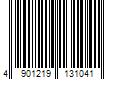 4 901219 131041